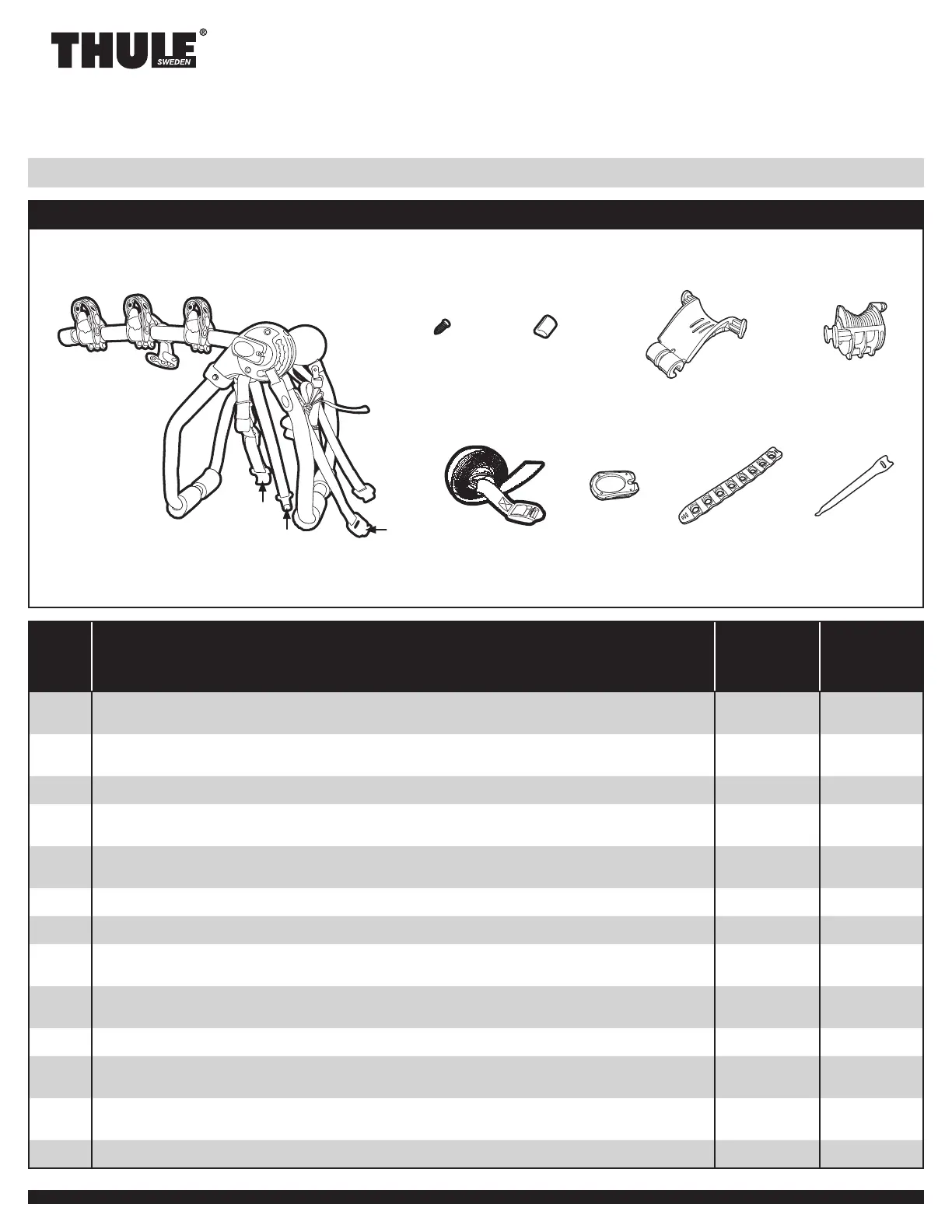 THULE®
SWEDEN